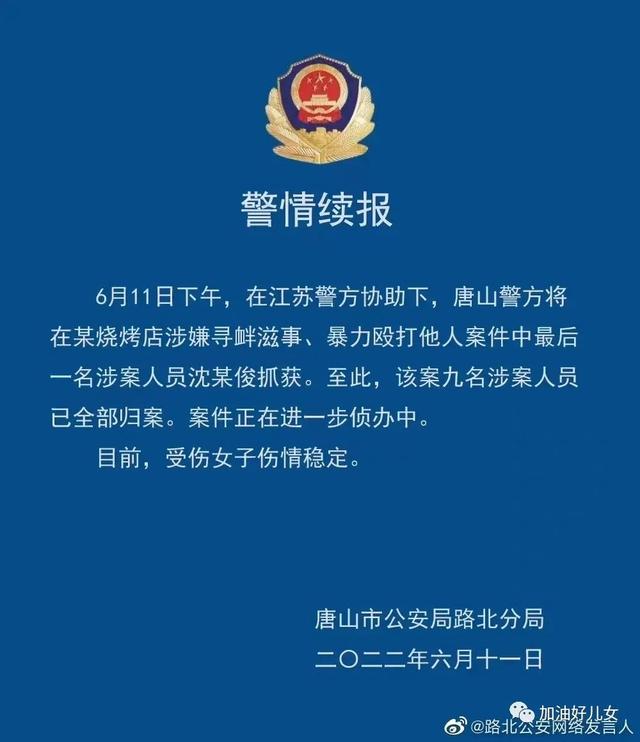 警情续报

6月11日下午，在江苏警方协助下，唐山警方将在某烧烤店涉嫌寻衅滋事、暴力殴打他人案件中最后一名涉案人员沈某俊抓获。至此，该案九名涉案人员已全部归案。案件正在进一步侦办中。

目前，受伤女子伤情稳定。

唐山市公安局路北分局
二〇二二年六月十一日

加油好儿女
@路北公安网络发言人